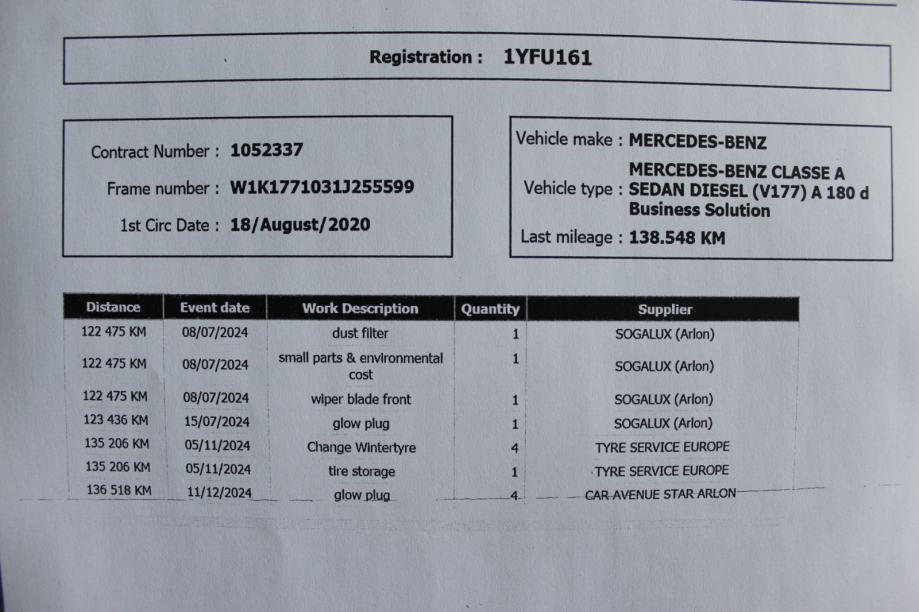 Registration : 1YFU161

Contract Number : 1052337
Frame number : W1K1771031J255599
1st Circ Date : 18/August/2020

Vehicle make : MERCEDES-BENZ
Vehicle type : MERCEDES-BENZ CLASSE A SEDAN DIESEL (V177) A 180 d Business Solution
Last mileage : 138.548 KM

| Distance | Event date | Work Description | Quantity | Supplier |
|---|---|---|---|---|
| 122 475 KM | 08/07/2024 | dust filter | 1 | SOGALUX (Arlon) |
| 122 475 KM | 08/07/2024 | small parts & environmental cost | 1 | SOGALUX (Arlon) |
| 122 475 KM | 08/07/2024 | wiper blade front | 1 | SOGALUX (Arlon) |
| 123 436 KM | 15/07/2024 | glow plug | 1 | SOGALUX (Arlon) |
| 135 206 KM | 05/11/2024 | Change Wintertyre | 4 | TYRE SERVICE EUROPE |
| 135 206 KM | 05/11/2024 | tire storage | 1 | TYRE SERVICE EUROPE |
| 136 518 KM | 11/12/2024 | glow plug | 4 | CAR AVENUE STAR ARLON |